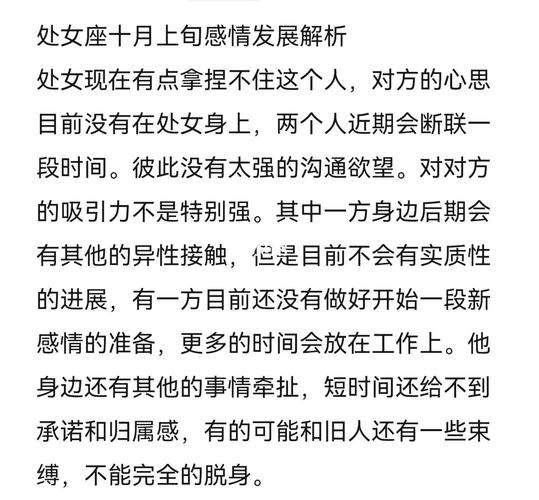 处女座十月上旬感情发展解析
处女现在有点拿捏不住这个人，对方的心思目前没有在处女身上，两个人近期会断联一段时间。彼此没有太强的沟通欲望。对对方的吸引力不是特别强。其中一方身边后期会有其他的异性接触，但是目前不会有实质性的进展，有一方目前还没有做好开始一段新感情的准备，更多的时间会放在工作上。他身边还有其他的事情牵扯，短时间还给不到承诺和归属感，有的可能和旧人还有一些束缚，不能完全的脱身。